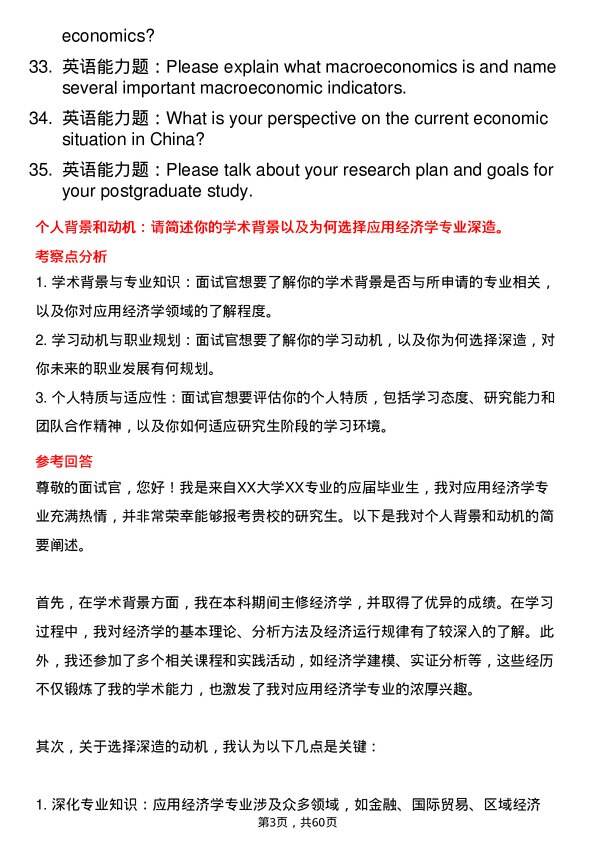 economics?

33. 英语能力题：Please explain what macroeconomics is and name several important macroeconomic indicators.

34. 英语能力题：What is your perspective on the current economic situation in China?

35. 英语能力题：Please talk about your research plan and goals for your postgraduate study.

个人背景和动机：请简述你的学术背景以及为何选择应用经济学专业深造。

考察点分析

1. 学术背景与专业知识：面试官想要了解你的学术背景是否与所申请的专业相关，以及你对应用经济学领域的了解程度。

2. 学习动机与职业规划：面试官想要了解你的学习动机，以及你为何选择深造，对你未来的职业发展有何规划。

3. 个人特质与适应性：面试官想要评估你的个人特质，包括学习态度、研究能力和团队合作精神，以及你如何适应研究生阶段的学习环境。

参考回答

尊敬的面试官，您好！我是来自XX大学XX专业的应届毕业生，我对应用经济学专业充满热情，并非常荣幸能够报考贵校的研究生。以下是我对个人背景和动机的简要阐述。

首先，在学术背景方面，我在本科期间主修经济学，并取得了优异的成绩。在学习过程中，我对经济学的基本理论、分析方法及经济运行规律有了较深入的了解。此外，我还参加了多个相关课程和实践活动，如经济学建模、实证分析等，这些经历不仅锻炼了我的学术能力，也激发了我对应用经济学专业的浓厚兴趣。

其次，关于选择深造的动机，我认为以下几点是关键：

1. 深化专业知识：应用经济学专业涉及众多领域，如金融、国际贸易、区域经济

第3页，共60页